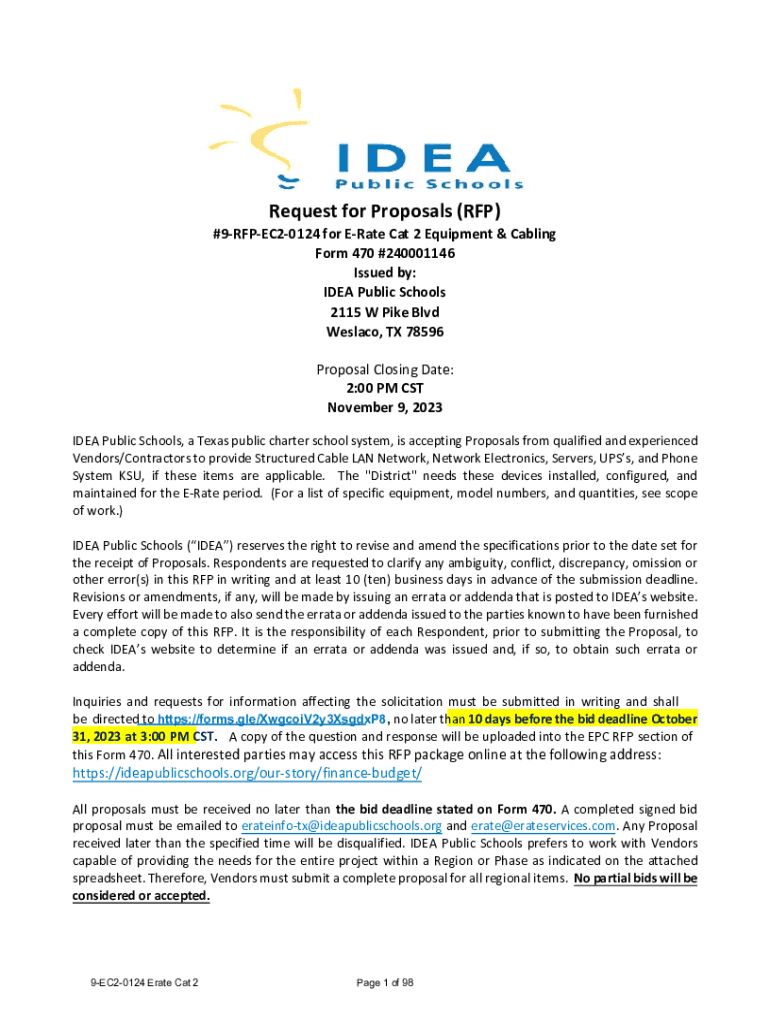 IDEA
Public Schools

Request for Proposals (RFP)
#9-RFP-EC2-0124 for E-Rate Cat 2 Equipment & Cabling
Form 470 #240001146
Issued by:
IDEA Public Schools
2115 W Pike Blvd
Weslaco, TX 78596

Proposal Closing Date:
2:00 PM CST
November 9, 2023

IDEA Public Schools, a Texas public charter school system, is accepting Proposals from qualified and experienced Vendors/Contractors to provide Structured Cable LAN Network, Network Electronics, Servers, UPS's, and Phone System KSU, if these items are applicable. The "District" needs these devices installed, configured, and maintained for the E-Rate period. (For a list of specific equipment, model numbers, and quantities, see scope of work.)

IDEA Public Schools ("IDEA") reserves the right to revise and amend the specifications prior to the date set for the receipt of Proposals. Respondents are requested to clarify any ambiguity, conflict, discrepancy, omission or other error(s) in this RFP in writing and at least 10 (ten) business days in advance of the submission deadline. Revisions or amendments, if any, will be made by issuing an errata or addenda that is posted to IDEA's website. Every effort will be made to also send the errata or addenda issued to the parties known to have been furnished a complete copy of this RFP. It is the responsibility of each Respondent, prior to submitting the Proposal, to check IDEA's website to determine if an errata or addenda was issued and, if so, to obtain such errata or addenda.

Inquiries and requests for information affecting the solicitation must be submitted in writing and shall be directed to https://forms.gle/XwgcoiV2y3XsgdxP8, no later than 10 days before the bid deadline October 31, 2023 at 3:00 PM CST. A copy of the question and response will be uploaded into the EPC RFP section of this Form 470. All interested parties may access this RFP package online at the following address: https://ideapublicschools.org/our-story/finance-budget/

All proposals must be received no later than the bid deadline stated on Form 470. A completed signed bid proposal must be emailed to erateinfo-tx@ideapublicschools.org and erate@erateservices.com. Any Proposal received later than the specified time will be disqualified. IDEA Public Schools prefers to work with Vendors capable of providing the needs for the entire project within a Region or Phase as indicated on the attached spreadsheet. Therefore, Vendors must submit a complete proposal for all regional items. No partial bids will be considered or accepted.

9-EC2-0124 Erate Cat 2
Page 1 of 98